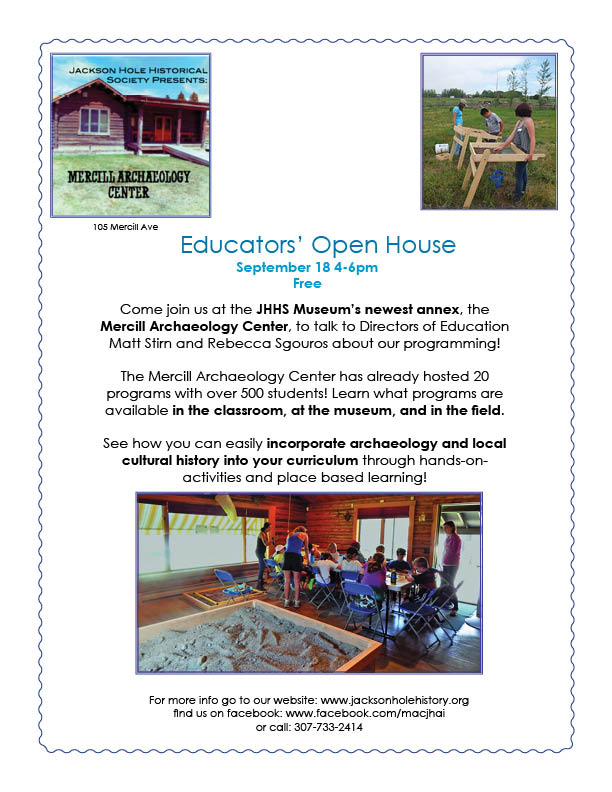 JACKSON HOLE HISTORICAL SOCIETY PRESENTS:

MERCILL ARCHAEOLOGY CENTER

105 Mercill Ave

Educators' Open House

September 18 4-6pm

Free

Come join us at the JHHS Museum's newest annex, the Mercill Archaeology Center, to talk to Directors of Education Matt Stirn and Rebecca Sgouros about our programming!

The Mercill Archaeology Center has already hosted 20 programs with over 500 students! Learn what programs are available in the classroom, at the museum, and in the field.

See how you can easily incorporate archaeology and local cultural history into your curriculum through hands-on-activities and place based learning!

For more info go to our website: www.jacksonholehistory.org
find us on facebook: www.facebook.com/macjhai
or call: 307-733-2414